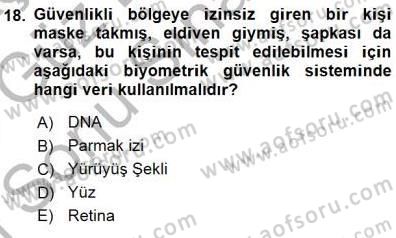 18. Güvenlikli bölgeye izinsiz giren bir kişi maske takmış, eldiven giymiş, şapkası da varsa, bu kişinin tespit edilebilmesi için aşağıdaki biyometrik güvenlik sisteminde hangi veri kullanılmalıdır?

A) DNA
B) Parmak izi
C) Yürüyüş Şekli
D) Yüz
E) Retina

www.aofsoru.com